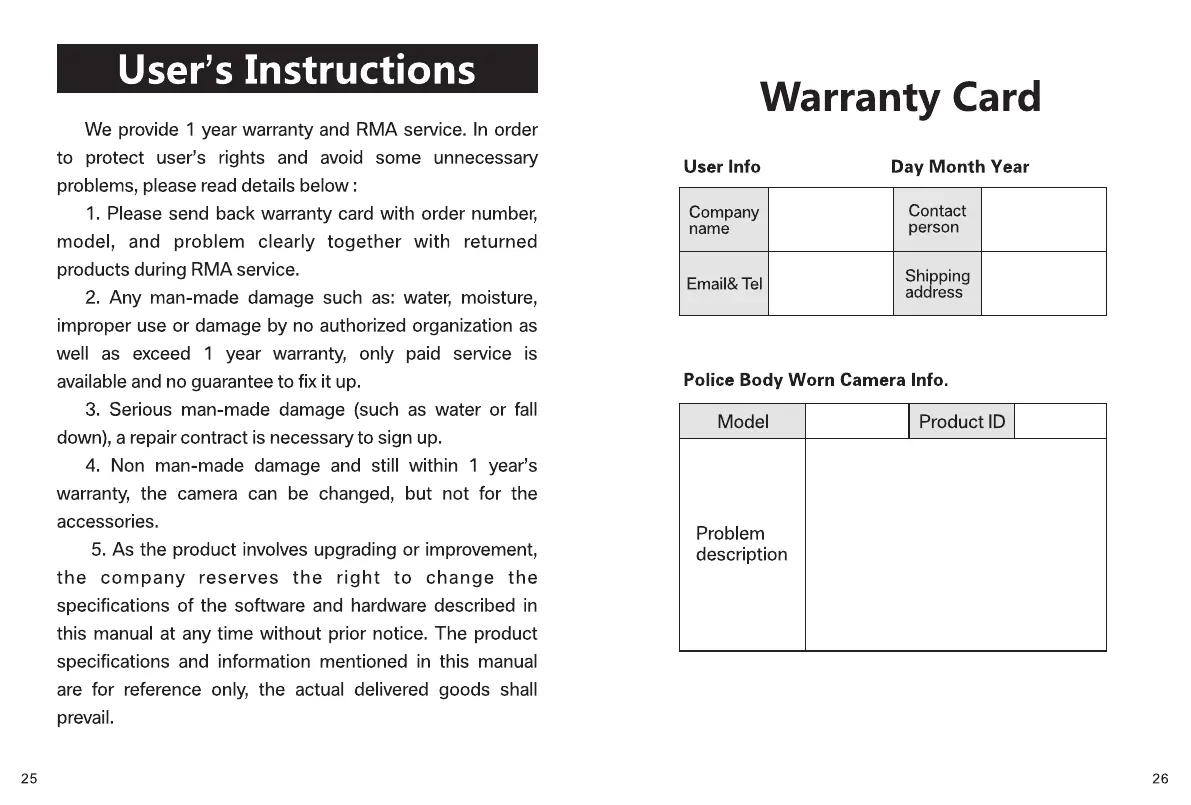 User's Instructions

We provide 1 year warranty and RMA service. In order to protect user's rights and avoid some unnecessary problems, please read details below :

1. Please send back warranty card with order number, model, and problem clearly together with returned products during RMA service.

2. Any man-made damage such as: water, moisture, improper use or damage by no authorized organization as well as exceed 1 year warranty, only paid service is available and no guarantee to fix it up.

3. Serious man-made damage (such as water or fall down), a repair contract is necessary to sign up.

4. Non man-made damage and still within 1 year's warranty, the camera can be changed, but not for the accessories.

5. As the product involves upgrading or improvement, the company reserves the right to change the specifications of the software and hardware described in this manual at any time without prior notice. The product specifications and information mentioned in this manual are for reference only, the actual delivered goods shall prevail.

25

Warranty Card

User Info Day Month Year

| Company name | | Contact person | |
|---|---|---|---|
| Email& Tel | | Shipping address | |

Police Body Worn Camera Info.

| Model | | Product ID | |
|---|---|---|---|
| Problem description | | | |

26